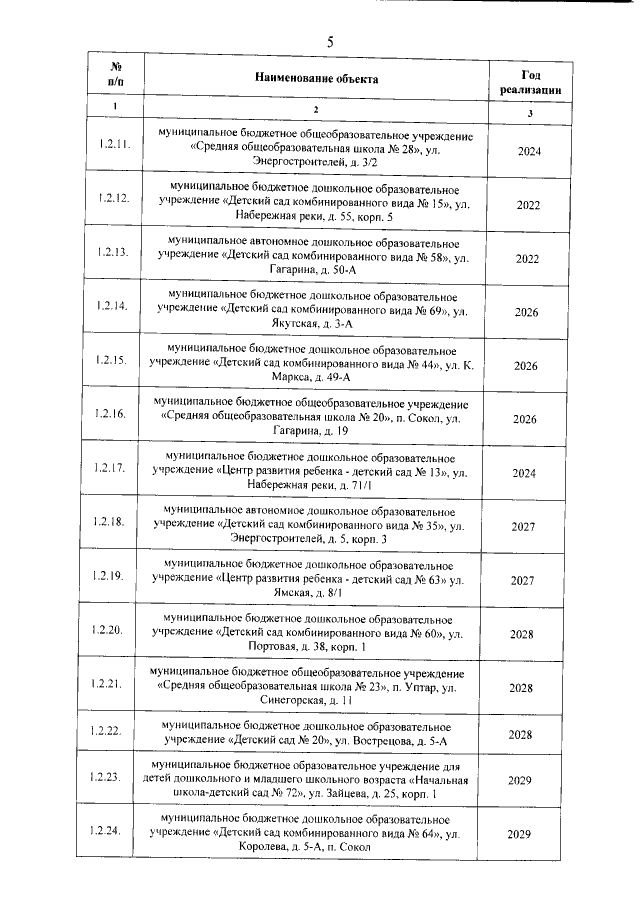 5

| № п/п | Наименование объекта | Год реализации |
|---|---|---|
| 1 | 2 | 3 |
| 1.2.11. | муниципальное бюджетное общеобразовательное учреждение «Средняя общеобразовательная школа № 28», ул. Энергостроителей, д. 3/2 | 2024 |
| 1.2.12. | муниципальное бюджетное дошкольное образовательное учреждение «Детский сад комбинированного вида № 15», ул. Набережная реки, д. 55, корп. 5 | 2022 |
| 1.2.13. | муниципальное автономное дошкольное образовательное учреждение «Детский сад комбинированного вида № 58», ул. Гагарина, д. 50-А | 2022 |
| 1.2.14. | муниципальное бюджетное дошкольное образовательное учреждение «Детский сад комбинированного вида № 69», ул. Якутская, д. 3-А | 2026 |
| 1.2.15. | муниципальное бюджетное дошкольное образовательное учреждение «Детский сад комбинированного вида № 44», ул. К. Маркса, д. 49-А | 2026 |
| 1.2.16. | муниципальное бюджетное общеобразовательное учреждение «Средняя общеобразовательная школа № 20», п. Сокол, ул. Гагарина, д. 19 | 2026 |
| 1.2.17. | муниципальное бюджетное дошкольное образовательное учреждение «Центр развития ребенка - детский сад № 13», ул. Набережная реки, д. 71/1 | 2024 |
| 1.2.18. | муниципальное автономное дошкольное образовательное учреждение «Детский сад комбинированного вида № 35», ул. Энергостроителей, д. 5, корп. 3 | 2027 |
| 1.2.19. | муниципальное бюджетное дошкольное образовательное учреждение «Центр развития ребенка - детский сад № 63» ул. Ямская, д. 8/1 | 2027 |
| 1.2.20. | муниципальное бюджетное дошкольное образовательное учреждение «Детский сад комбинированного вида № 60», ул. Портовая, д. 38, корп. 1 | 2028 |
| 1.2.21. | муниципальное бюджетное общеобразовательное учреждение «Средняя общеобразовательная школа № 23», п. Уптар, ул. Синегорская, д. 11 | 2028 |
| 1.2.22. | муниципальное бюджетное дошкольное образовательное учреждение «Детский сад № 20», ул. Вострецова, д. 5-А | 2028 |
| 1.2.23. | муниципальное бюджетное образовательное учреждение для детей дошкольного и младшего школьного возраста «Начальная школа-детский сад № 72», ул. Зайцева, д. 25, корп. 1 | 2029 |
| 1.2.24. | муниципальное бюджетное дошкольное образовательное учреждение «Детский сад комбинированного вида № 64», ул. Королева, д. 5-А, п. Сокол | 2029 |